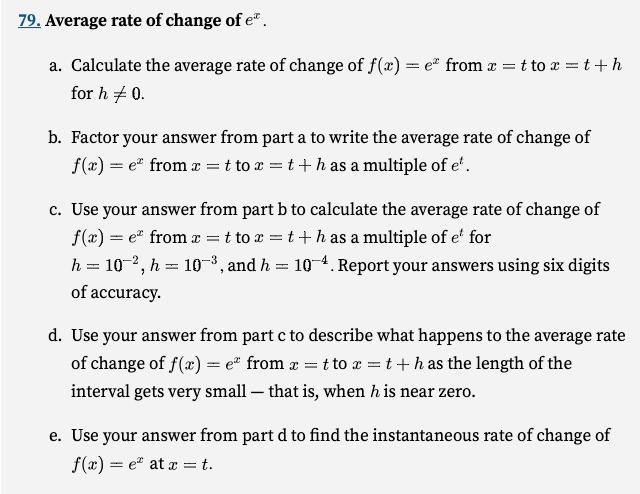 79. Average rate of change of $e^x$.

a. Calculate the average rate of change of $f(x) = e^x$ from $x = t$ to $x = t + h$ for $h \neq 0$.

b. Factor your answer from part a to write the average rate of change of $f(x) = e^x$ from $x = t$ to $x = t + h$ as a multiple of $e^t$.

c. Use your answer from part b to calculate the average rate of change of $f(x) = e^x$ from $x = t$ to $x = t + h$ as a multiple of $e^t$ for $h = 10^{-2}$, $h = 10^{-3}$, and $h = 10^{-4}$. Report your answers using six digits of accuracy.

d. Use your answer from part c to describe what happens to the average rate of change of $f(x) = e^x$ from $x = t$ to $x = t + h$ as the length of the interval gets very small — that is, when $h$ is near zero.

e. Use your answer from part d to find the instantaneous rate of change of $f(x) = e^x$ at $x = t$.